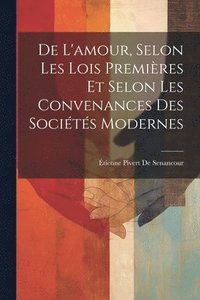 De L'amour, Selon Les Lois Premières Et Selon Les Convenances Des Sociétés Modernes

Étienne Pivert De Senancour